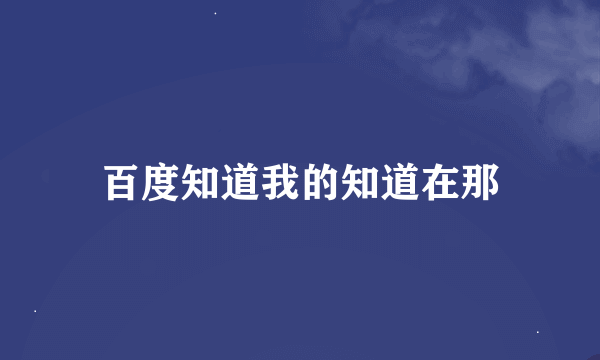 百度知道我的知道在那